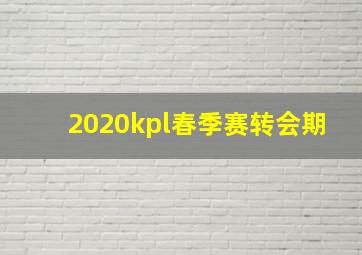 2020kpl春季赛转会期